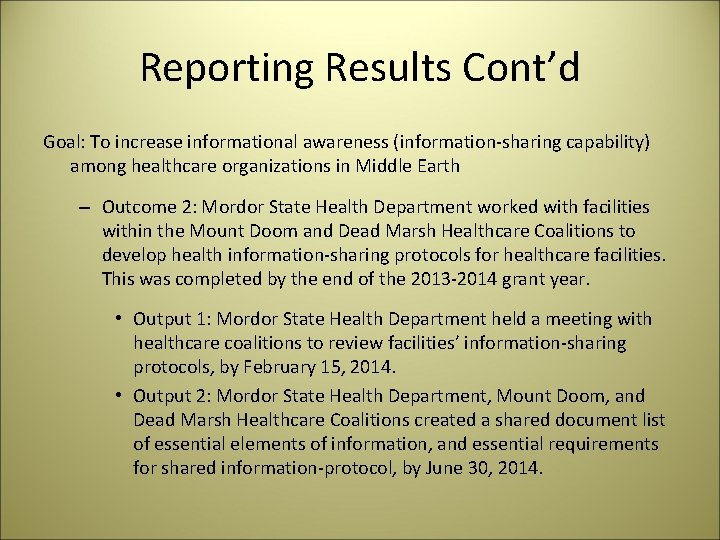 Reporting Results Cont’d

Goal: To increase informational awareness (information-sharing capability) among healthcare organizations in Middle Earth

– Outcome 2: Mordor State Health Department worked with facilities within the Mount Doom and Dead Marsh Healthcare Coalitions to develop health information-sharing protocols for healthcare facilities. This was completed by the end of the 2013-2014 grant year.

• Output 1: Mordor State Health Department held a meeting with healthcare coalitions to review facilities’ information-sharing protocols, by February 15, 2014.

• Output 2: Mordor State Health Department, Mount Doom, and Dead Marsh Healthcare Coalitions created a shared document list of essential elements of information, and essential requirements for shared information-protocol, by June 30, 2014.